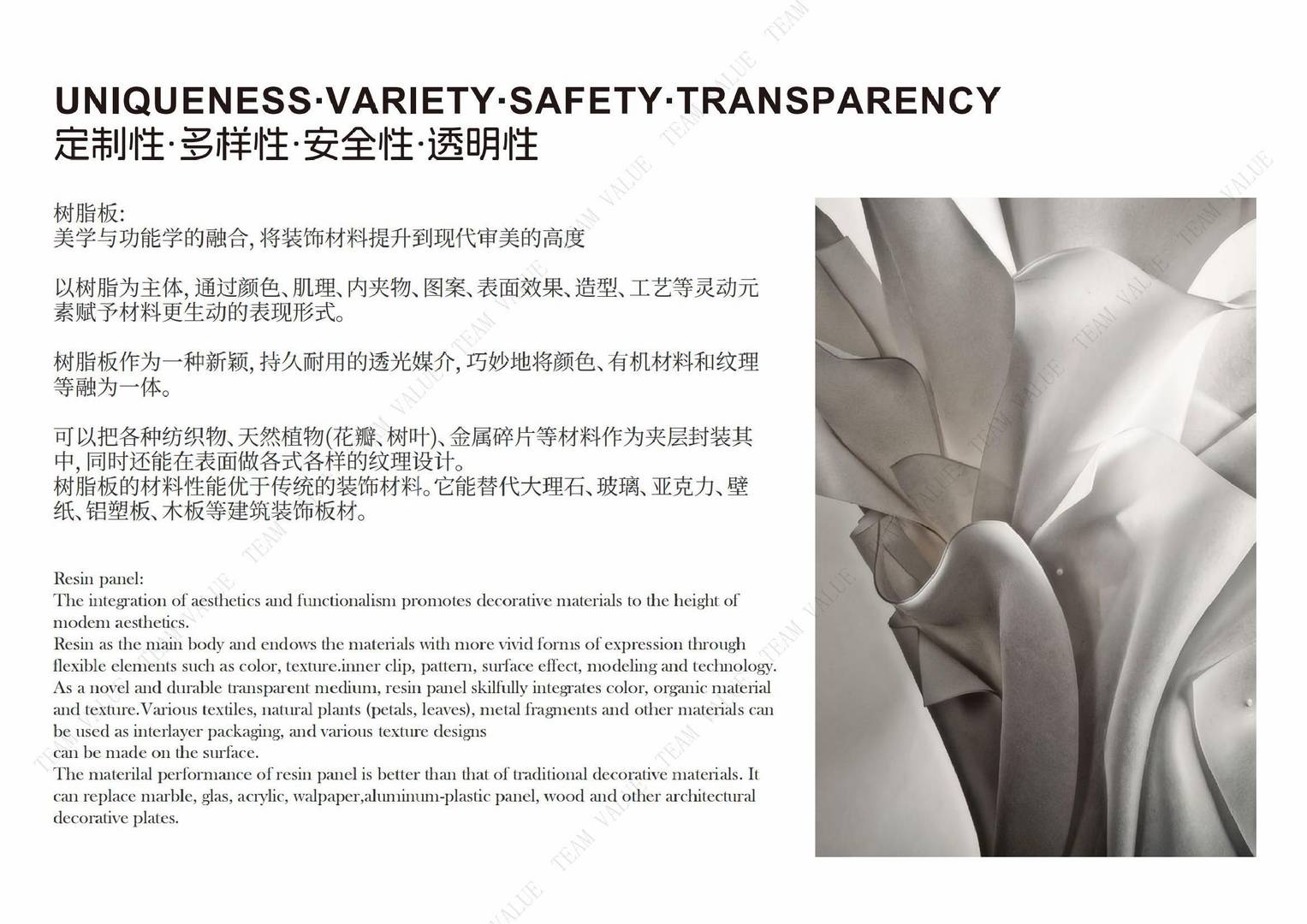 UNIQUENESS·VARIETY·SAFETY·TRANSPARENCY
定制性·多样性·安全性·透明性

树脂板:
美学与功能学的融合,将装饰材料提升到现代审美的高度

以树脂为主体,通过颜色、肌理、内夹物、图案、表面效果、造型、工艺等灵动元素赋予材料更生动的表现形式。

树脂板作为一种新颖,持久耐用的透光媒介,巧妙地将颜色、有机材料和纹理等融为一体。

可以把各种纺织物、天然植物(花瓣、树叶)、金属碎片等材料作为夹层封装其中,同时还能在表面做各式各样的纹理设计。
树脂板的材料性能优于传统的装饰材料。它能替代大理石、玻璃、亚克力、壁纸、铝塑板、木板等建筑装饰板材。

Resin panel:
The integration of aesthetics and functionalism promotes decorative materials to the height of modem aesthetics.
Resin as the main body and endows the materials with more vivid forms of expression through flexible elements such as color, texture.inner clip, pattern, surface effect, modeling and technology.
As a novel and durable transparent medium, resin panel skilfully integrates color, organic material and texture.Various textiles, natural plants (petals, leaves), metal fragments and other materials can be used as interlayer packaging, and various texture designs
can be made on the surface.
The materilal performance of resin panel is better than that of traditional decorative materials. It can replace marble, glas, acrylic, walpaper,aluminum-plastic panel, wood and other architectural decorative plates.

TEAM VALUE